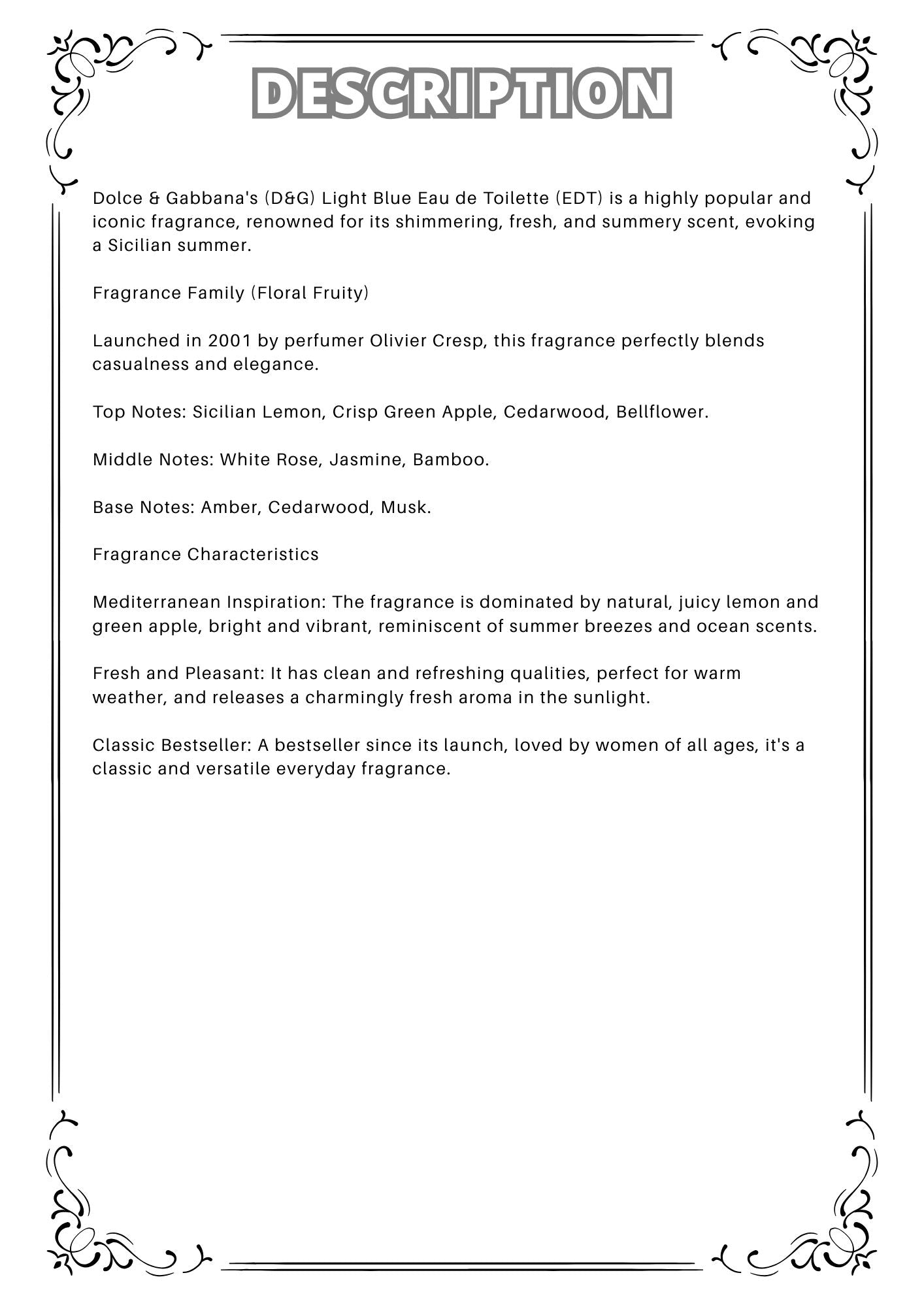 DESCRIPTION

Dolce & Gabbana's (D&G) Light Blue Eau de Toilette (EDT) is a highly popular and iconic fragrance, renowned for its shimmering, fresh, and summery scent, evoking a Sicilian summer.

Fragrance Family (Floral Fruity)

Launched in 2001 by perfumer Olivier Cresp, this fragrance perfectly blends casualness and elegance.

Top Notes: Sicilian Lemon, Crisp Green Apple, Cedarwood, Bellflower.

Middle Notes: White Rose, Jasmine, Bamboo.

Base Notes: Amber, Cedarwood, Musk.

Fragrance Characteristics

Mediterranean Inspiration: The fragrance is dominated by natural, juicy lemon and green apple, bright and vibrant, reminiscent of summer breezes and ocean scents.

Fresh and Pleasant: It has clean and refreshing qualities, perfect for warm weather, and releases a charmingly fresh aroma in the sunlight.

Classic Bestseller: A bestseller since its launch, loved by women of all ages, it's a classic and versatile everyday fragrance.